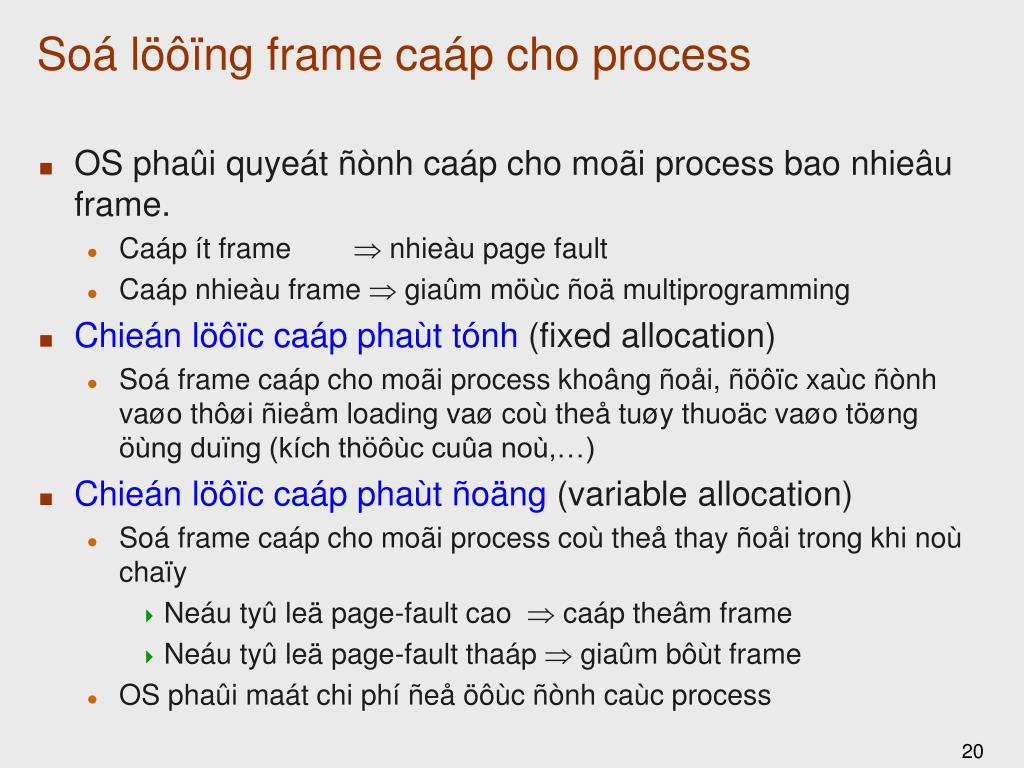 Soá löôïng frame caáp cho process

OS phaûi quyeát ñònh caáp cho moãi process bao nhieâu frame.

Caáp ít frame $\Rightarrow$ nhieàu page fault

Caáp nhieàu frame $\Rightarrow$ giaûm möùc ñoä multiprogramming

Chieán löôïc caáp phaùt tónh (fixed allocation)

Soá frame caáp cho moãi process khoâng ñoåi, ñöôïc xaùc ñònh vaøo thôøi ñieåm loading vaø coù theå tuøy thuoäc vaøo töøng öùng duïng (kích thöôùc cuûa noù,…)

Chieán löôïc caáp phaùt ñoäng (variable allocation)

Soá frame caáp cho moãi process coù theå thay ñoåi trong khi noù chaïy

Neáu tyû leä page-fault cao $\Rightarrow$ caáp theâm frame

Neáu tyû leä page-fault thaáp $\Rightarrow$ giaûm bôùt frame

OS phaûi maát chi phí ñeå öôùc ñònh caùc process

20